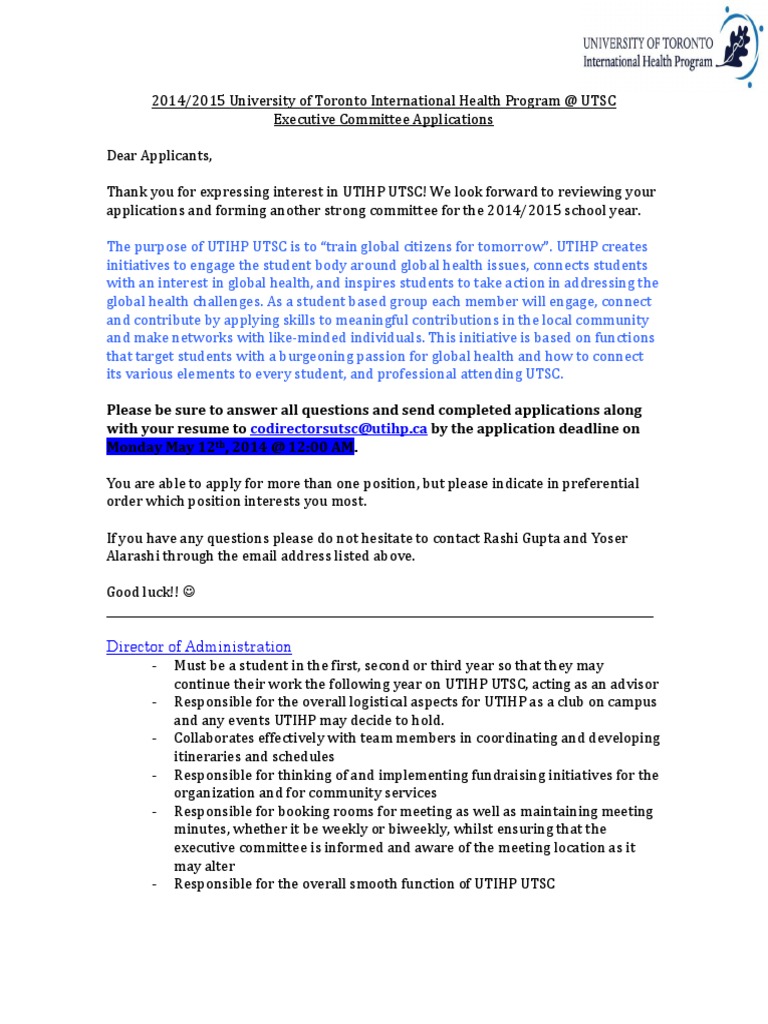 UNIVERSITY OF TORONTO
International Health Program

2014/2015 University of Toronto International Health Program @ UTSC
Executive Committee Applications

Dear Applicants,

Thank you for expressing interest in UTIHP UTSC! We look forward to reviewing your applications and forming another strong committee for the 2014/2015 school year.

The purpose of UTIHP UTSC is to "train global citizens for tomorrow". UTIHP creates initiatives to engage the student body around global health issues, connects students with an interest in global health, and inspires students to take action in addressing the global health challenges. As a student based group each member will engage, connect and contribute by applying skills to meaningful contributions in the local community and make networks with like-minded individuals. This initiative is based on functions that target students with a burgeoning passion for global health and how to connect its various elements to every student, and professional attending UTSC.

Please be sure to answer all questions and send completed applications along with your resume to codirectorsutsc@utihp.ca by the application deadline on Monday May 12$^{th}$, 2014 @ 12:00 AM.

You are able to apply for more than one position, but please indicate in preferential order which position interests you most.

If you have any questions please do not hesitate to contact Rashi Gupta and Yoser Alarashi through the email address listed above.

Good luck!! ☺

Director of Administration
- Must be a student in the first, second or third year so that they may continue their work the following year on UTIHP UTSC, acting as an advisor
- Responsible for the overall logistical aspects for UTIHP as a club on campus and any events UTIHP may decide to hold.
- Collaborates effectively with team members in coordinating and developing itineraries and schedules
- Responsible for thinking of and implementing fundraising initiatives for the organization and for community services
- Responsible for booking rooms for meeting as well as maintaining meeting minutes, whether it be weekly or biweekly, whilst ensuring that the executive committee is informed and aware of the meeting location as it may alter
- Responsible for the overall smooth function of UTIHP UTSC